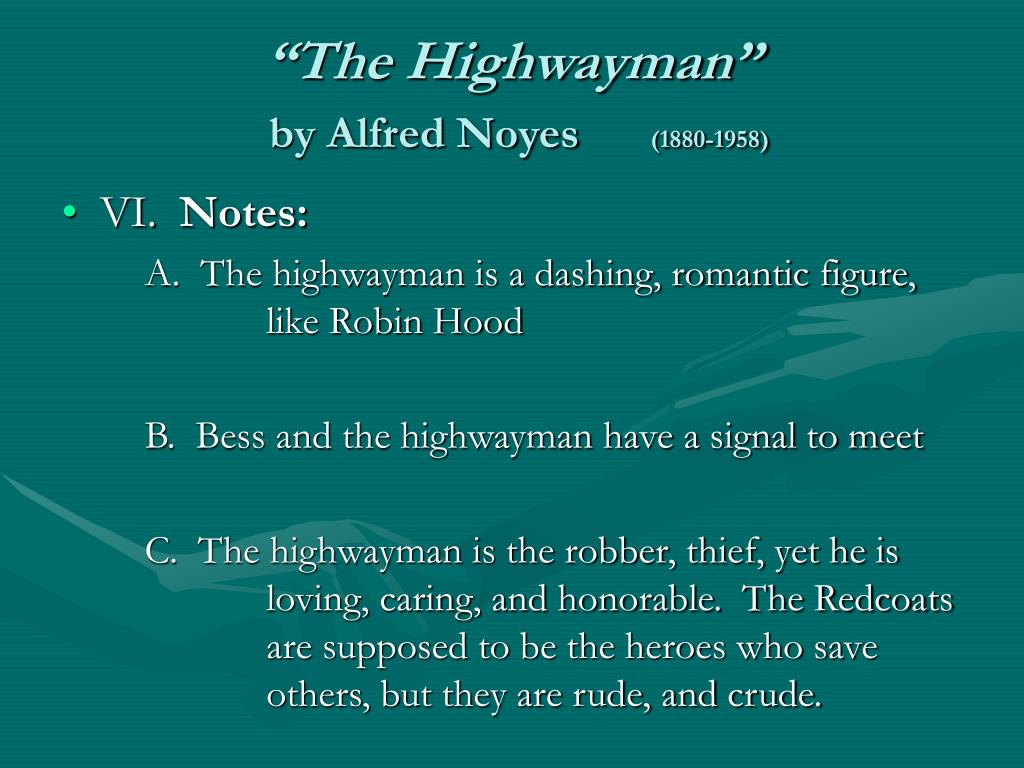 “The Highwayman”
by Alfred Noyes (1880-1958)

• VI. Notes:

A. The highwayman is a dashing, romantic figure, like Robin Hood

B. Bess and the highwayman have a signal to meet

C. The highwayman is the robber, thief, yet he is loving, caring, and honorable. The Redcoats are supposed to be the heroes who save others, but they are rude, and crude.